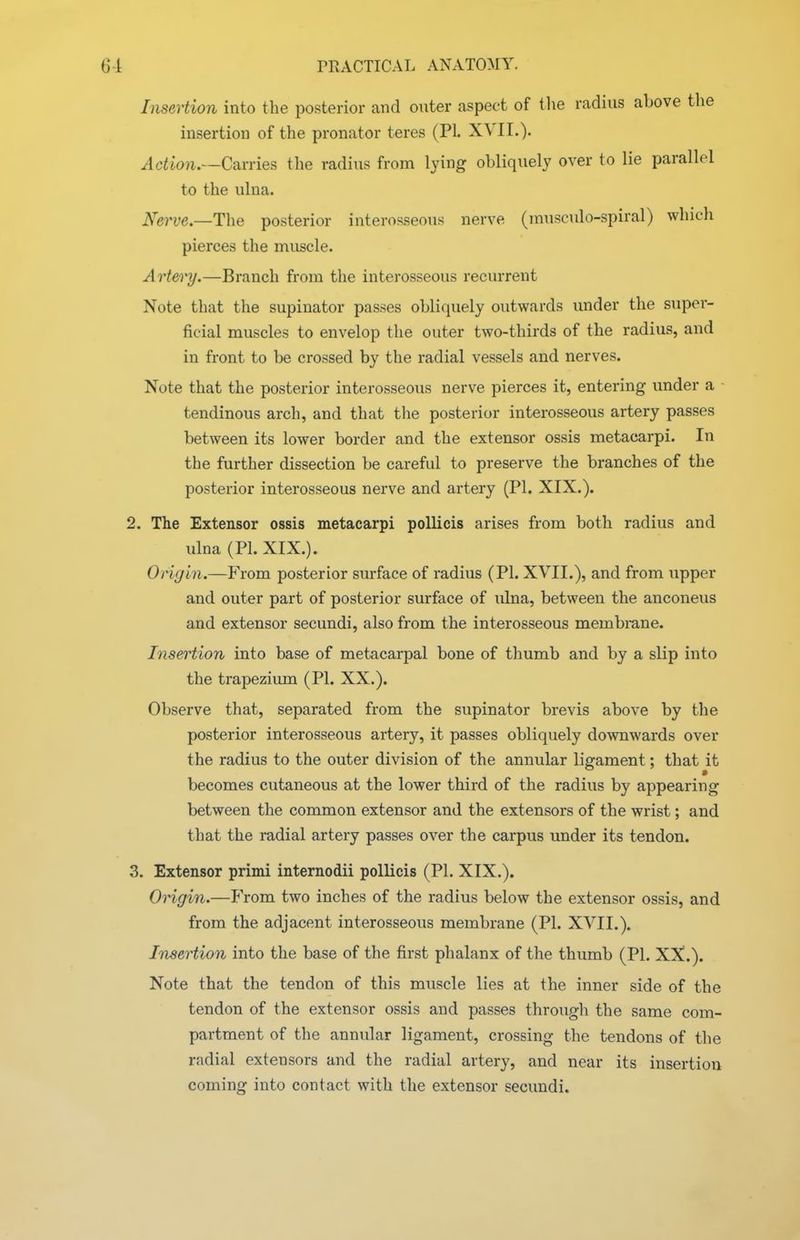 64 PRACTICAL ANATOMY.

Insertion into the posterior and outer aspect of the radius above the insertion of the pronator teres (Pl. XVII.).

Action.—Carries the radius from lying obliquely over to lie parallel to the ulna.

Nerve.—The posterior interosseous nerve (musculo-spiral) which pierces the muscle.

Artery.—Branch from the interosseous recurrent

Note that the supinator passes obliquely outwards under the superficial muscles to envelop the outer two-thirds of the radius, and in front to be crossed by the radial vessels and nerves.

Note that the posterior interosseous nerve pierces it, entering under a tendinous arch, and that the posterior interosseous artery passes between its lower border and the extensor ossis metacarpi. In the further dissection be careful to preserve the branches of the posterior interosseous nerve and artery (Pl. XIX.).

2. The Extensor ossis metacarpi pollicis arises from both radius and ulna (Pl. XIX.).

Origin.—From posterior surface of radius (Pl. XVII.), and from upper and outer part of posterior surface of ulna, between the anconeus and extensor secundi, also from the interosseous membrane.

Insertion into base of metacarpal bone of thumb and by a slip into the trapezium (Pl. XX.).

Observe that, separated from the supinator brevis above by the posterior interosseous artery, it passes obliquely downwards over the radius to the outer division of the annular ligament; that it becomes cutaneous at the lower third of the radius by appearing between the common extensor and the extensors of the wrist; and that the radial artery passes over the carpus under its tendon.

3. Extensor primi internodii pollicis (Pl. XIX.).

Origin.—From two inches of the radius below the extensor ossis, and from the adjacent interosseous membrane (Pl. XVII.).

Insertion into the base of the first phalanx of the thumb (Pl. XX.).

Note that the tendon of this muscle lies at the inner side of the tendon of the extensor ossis and passes through the same compartment of the annular ligament, crossing the tendons of the radial extensors and the radial artery, and near its insertion coming into contact with the extensor secundi.